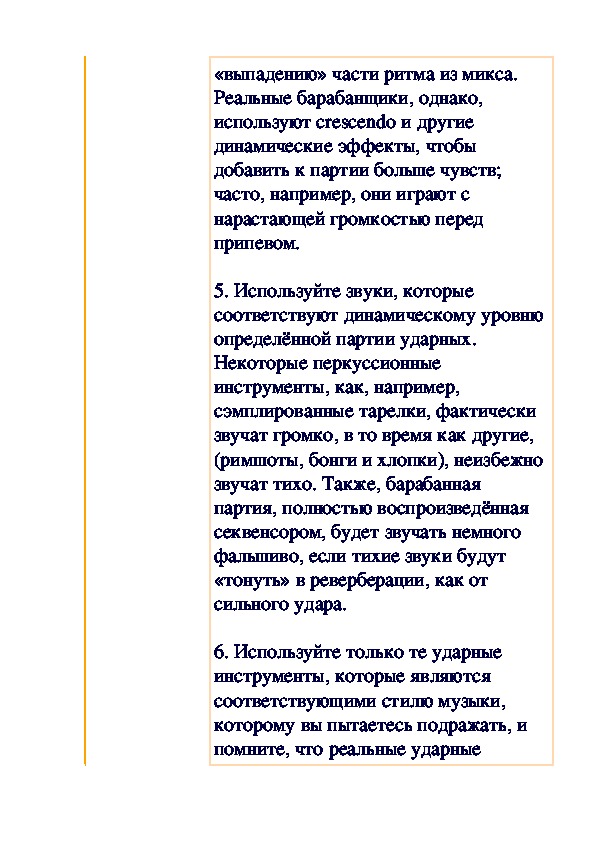 «выпадению» части ритма из микса. Реальные барабанщики, однако, используют crescendo и другие динамические эффекты, чтобы добавить к партии больше чувств; часто, например, они играют с нарастающей громкостью перед припевом.

5. Используйте звуки, которые соответствуют динамическому уровню определённой партии ударных. Некоторые перкуссионные инструменты, как, например, сэмплированные тарелки, фактически звучат громко, в то время как другие, (римшоты, бонги и хлопки), неизбежно звучат тихо. Также, барабанная партия, полностью воспроизведённая секвенсором, будет звучать немного фальшиво, если тихие звуки будут «тонуть» в реверберации, как от сильного удара.

6. Используйте только те ударные инструменты, которые являются соответствующими стилю музыки, которому вы пытаетесь подражать, и помните, что реальные ударные